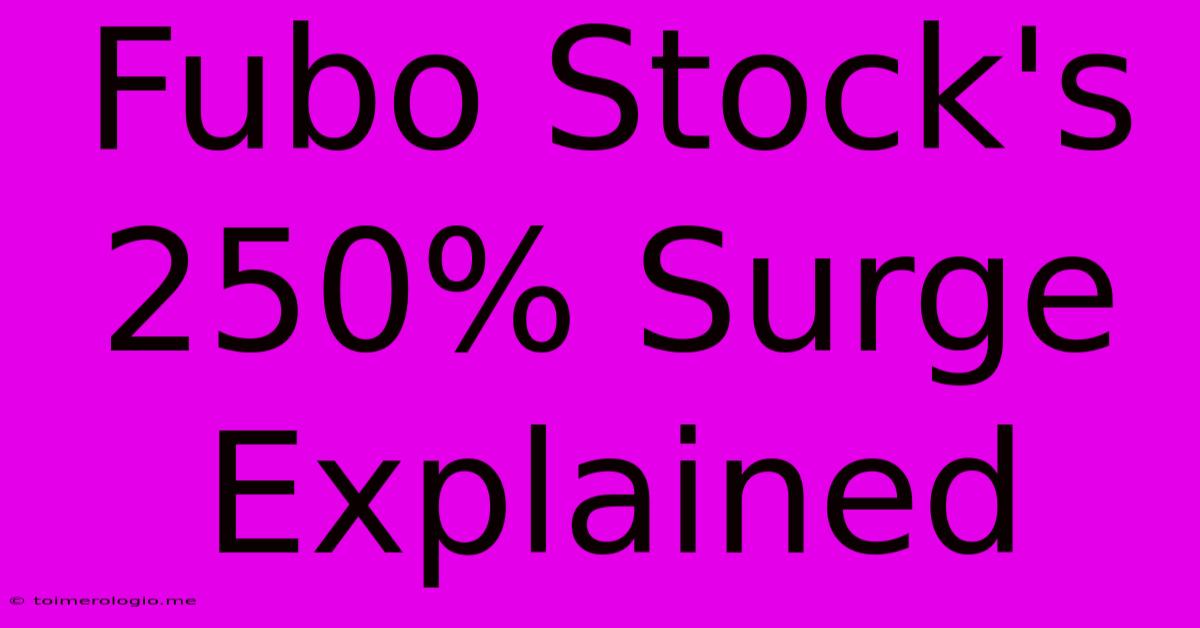 Fubo Stock's 250% Surge Explained

© toimerologio.me